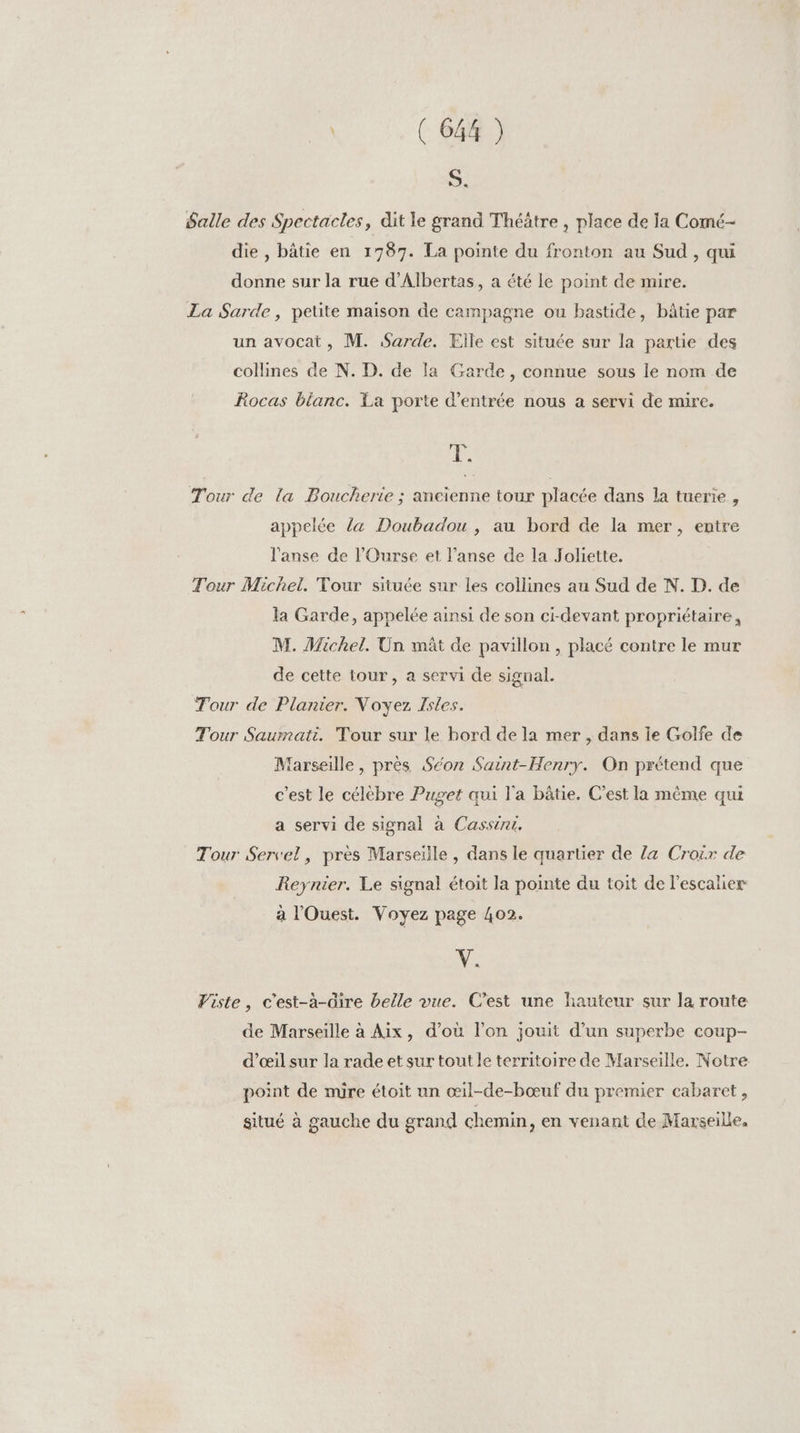 ( 644 )

S.

Salle des Spectacles, dit le grand Théâtre, place de la Comédie, bâtie en 1787. La pointe du fronton au Sud, qui donne sur la rue d'Albertas, a été le point de mire.

La Sarde, petite maison de campagne ou bastide, bâtie par un avocat, M. Sarde. Elle est située sur la partie des collines de N. D. de la Garde, connue sous le nom de Rocas blanc. La porte d'entrée nous a servi de mire.

T.

Tour de la Boucherie; ancienne tour placée dans la tuerie, appelée la Doubadou, au bord de la mer, entre l'anse de l'Ourse et l'anse de la Joliette.

Tour Michel. Tour située sur les collines au Sud de N. D. de la Garde, appelée ainsi de son ci-devant propriétaire, M. Michel. Un mât de pavillon, placé contre le mur de cette tour, a servi de signal.

Tour de Planier. Voyez Isles.

Tour Saumati. Tour sur le bord de la mer, dans le Golfe de Marseille, près Séon Saint-Henry. On prétend que c'est le célèbre Puget qui l'a bâtie. C'est la même qui a servi de signal à Cassini.

Tour Servel, près Marseille, dans le quartier de la Croix de Reynier. Le signal étoit la pointe du toit de l'escalier à l'Ouest. Voyez page 402.

V.

Viste, c'est-à-dire belle vue. C'est une hauteur sur la route de Marseille à Aix, d'où l'on jouit d'un superbe coup-d'œil sur la rade et sur tout le territoire de Marseille. Notre point de mire étoit un œil-de-bœuf du premier cabaret, situé à gauche du grand chemin, en venant de Marseille.